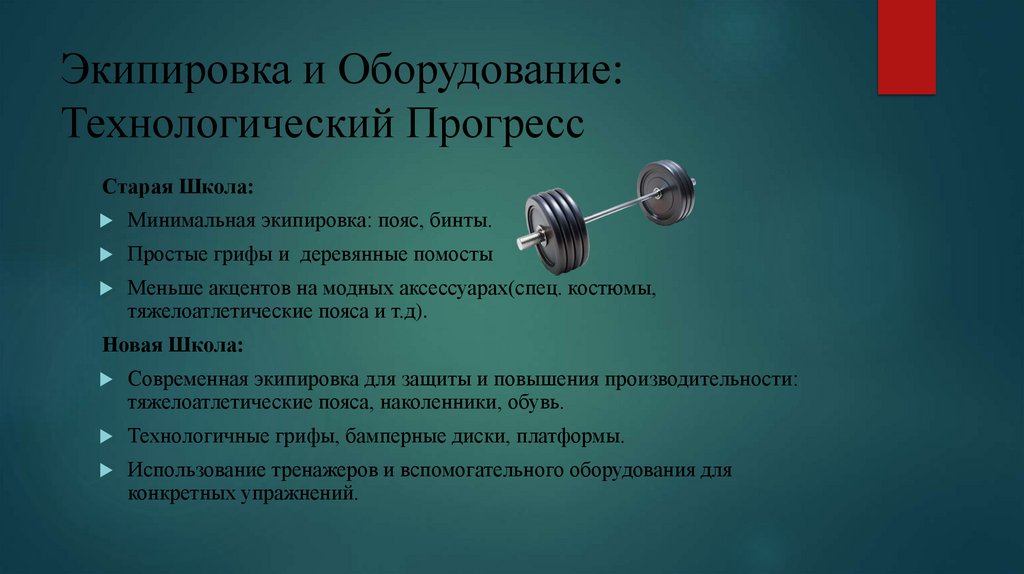 Экипировка и Оборудование: Технологический Прогресс

Старая Школа:

Минимальная экипировка: пояс, бинты.

Простые грифы и деревянные помосты

Меньше акцентов на модных аксессуарах(спец. костюмы, тяжелоатлетические пояса и т.д).

Новая Школа:

Современная экипировка для защиты и повышения производительности: тяжелоатлетические пояса, наколенники, обувь.

Технологичные грифы, бамперные диски, платформы.

Использование тренажеров и вспомогательного оборудования для конкретных упражнений.